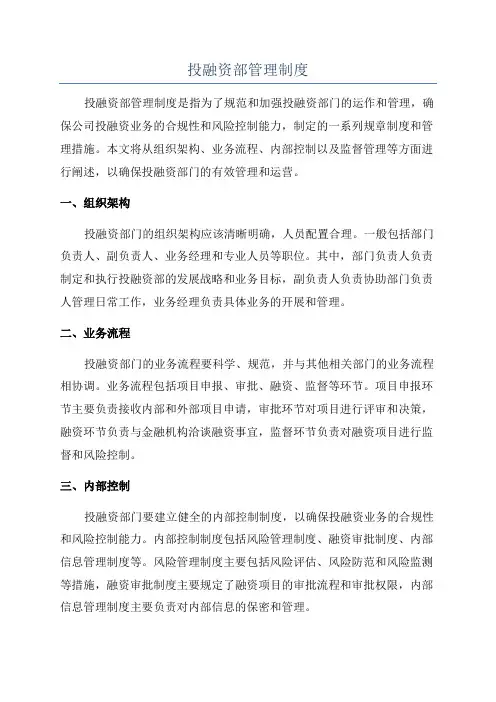 投融资部管理制度

投融资部管理制度是指为了规范和加强投融资部门的运作和管理，确保公司投融资业务的合规性和风险控制能力，制定的一系列规章制度和管理措施。本文将从组织架构、业务流程、内部控制以及监督管理等方面进行阐述，以确保投融资部门的有效管理和运营。

一、组织架构

投融资部门的组织架构应该清晰明确，人员配置合理。一般包括部门负责人、副负责人、业务经理和专业人员等职位。其中，部门负责人负责制定和执行投融资部的发展战略和业务目标，副负责人负责协助部门负责人管理日常工作，业务经理负责具体业务的开展和管理。

二、业务流程

投融资部门的业务流程要科学、规范，并与其他相关部门的业务流程相协调。业务流程包括项目申报、审批、融资、监督等环节。项目申报环节主要负责接收内部和外部项目申请，审批环节对项目进行评审和决策，融资环节负责与金融机构洽谈融资事宜，监督环节负责对融资项目进行监督和风险控制。

三、内部控制

投融资部门要建立健全的内部控制制度，以确保投融资业务的合规性和风险控制能力。内部控制制度包括风险管理制度、融资审批制度、内部信息管理制度等。风险管理制度主要包括风险评估、风险防范和风险监测等措施，融资审批制度主要规定了融资项目的审批流程和审批权限，内部信息管理制度主要负责对内部信息的保密和管理。